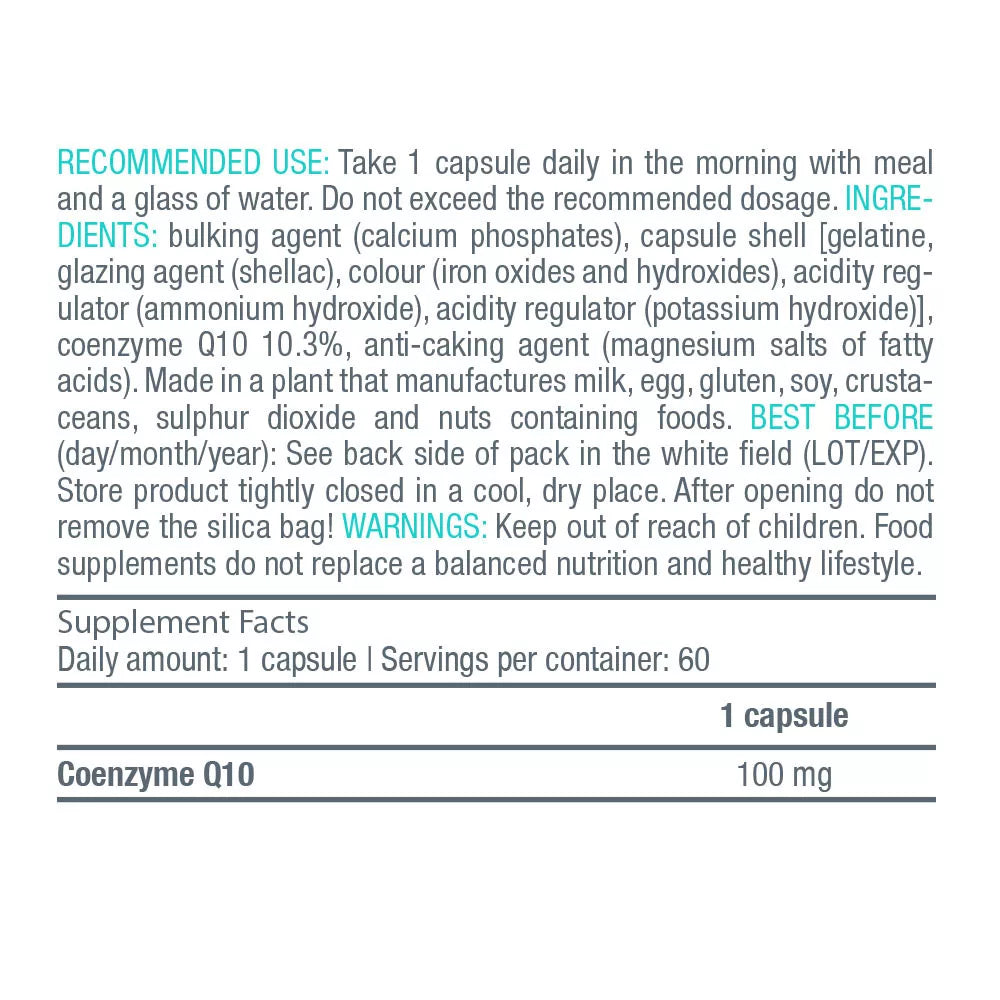 RECOMMENDED USE: Take 1 capsule daily in the morning with meal and a glass of water. Do not exceed the recommended dosage. INGREDIENTS: bulking agent (calcium phosphates), capsule shell [gelatine, glazing agent (shellac), colour (iron oxides and hydroxides), acidity regulator (ammonium hydroxide), acidity regulator (potassium hydroxide)], coenzyme Q10 10.3%, anti-caking agent (magnesium salts of fatty acids). Made in a plant that manufactures milk, egg, gluten, soy, crustaceans, sulphur dioxide and nuts containing foods. BEST BEFORE (day/month/year): See back side of pack in the white field (LOT/EXP). Store product tightly closed in a cool, dry place. After opening do not remove the silica bag! WARNINGS: Keep out of reach of children. Food supplements do not replace a balanced nutrition and healthy lifestyle.

Supplement Facts
Daily amount: 1 capsule | Servings per container: 60

| | 1 capsule |
|---|---|
| Coenzyme Q10 | 100 mg |